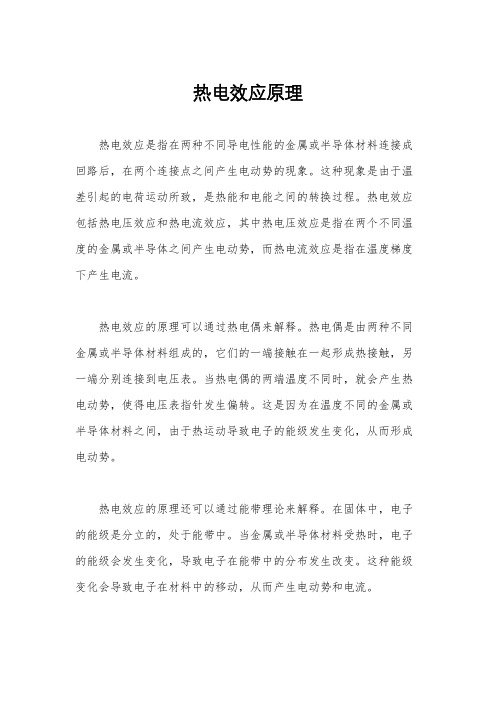 热电效应原理

热电效应是指在两种不同导电性能的金属或半导体材料连接成回路后，在两个连接点之间产生电动势的现象。这种现象是由于温差引起的电荷运动所致，是热能和电能之间的转换过程。热电效应包括热电压效应和热电流效应，其中热电压效应是指在两个不同温度的金属或半导体之间产生电动势，而热电流效应是指在温度梯度下产生电流。

热电效应的原理可以通过热电偶来解释。热电偶是由两种不同金属或半导体材料组成的，它们的一端接触在一起形成热接触，另一端分别连接到电压表。当热电偶的两端温度不同时，就会产生热电动势，使得电压表指针发生偏转。这是因为在温度不同的金属或半导体材料之间，由于热运动导致电子的能级发生变化，从而形成电动势。

热电效应的原理还可以通过能带理论来解释。在固体中，电子的能级是分立的，处于能带中。当金属或半导体材料受热时，电子的能级会发生变化，导致电子在能带中的分布发生改变。这种能级变化会导致电子在材料中的移动，从而产生电动势和电流。